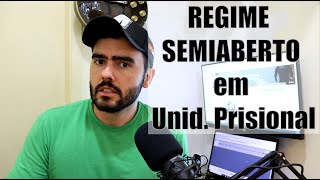 REGIME
SEMIABERTO
em
Unid. Prisional